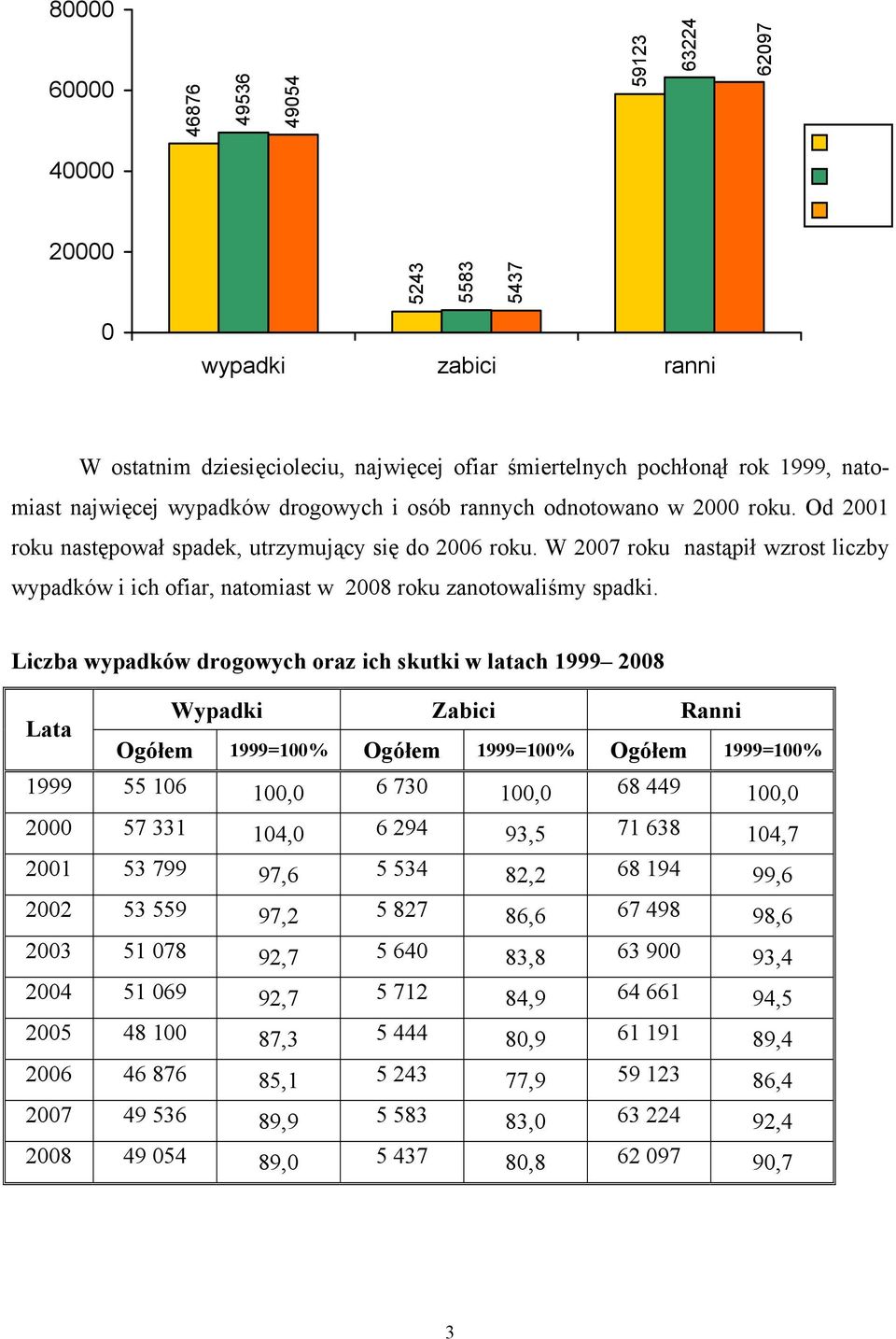 80000

60000

40000

20000

0

46876 49536 49054

5243 5583 5437

59123 63224 62097

wypadki zabici ranni

W ostatnim dziesięcioleciu, najwięcej ofiar śmiertelnych pochłonął rok 1999, natomiast najwięcej wypadków drogowych i osób rannych odnotowano w 2000 roku. Od 2001 roku następował spadek, utrzymujący się do 2006 roku. W 2007 roku nastąpił wzrost liczby wypadków i ich ofiar, natomiast w 2008 roku zanotowaliśmy spadki.

Liczba wypadków drogowych oraz ich skutki w latach 1999– 2008

| Lata | Wypadki | | Zabici | | Ranni | |
|---|---|---|---|---|---|---|
| | Ogółem | 1999=100% | Ogółem | 1999=100% | Ogółem | 1999=100% |
| 1999 | 55 106 | 100,0 | 6 730 | 100,0 | 68 449 | 100,0 |
| 2000 | 57 331 | 104,0 | 6 294 | 93,5 | 71 638 | 104,7 |
| 2001 | 53 799 | 97,6 | 5 534 | 82,2 | 68 194 | 99,6 |
| 2002 | 53 559 | 97,2 | 5 827 | 86,6 | 67 498 | 98,6 |
| 2003 | 51 078 | 92,7 | 5 640 | 83,8 | 63 900 | 93,4 |
| 2004 | 51 069 | 92,7 | 5 712 | 84,9 | 64 661 | 94,5 |
| 2005 | 48 100 | 87,3 | 5 444 | 80,9 | 61 191 | 89,4 |
| 2006 | 46 876 | 85,1 | 5 243 | 77,9 | 59 123 | 86,4 |
| 2007 | 49 536 | 89,9 | 5 583 | 83,0 | 63 224 | 92,4 |
| 2008 | 49 054 | 89,0 | 5 437 | 80,8 | 62 097 | 90,7 |

3